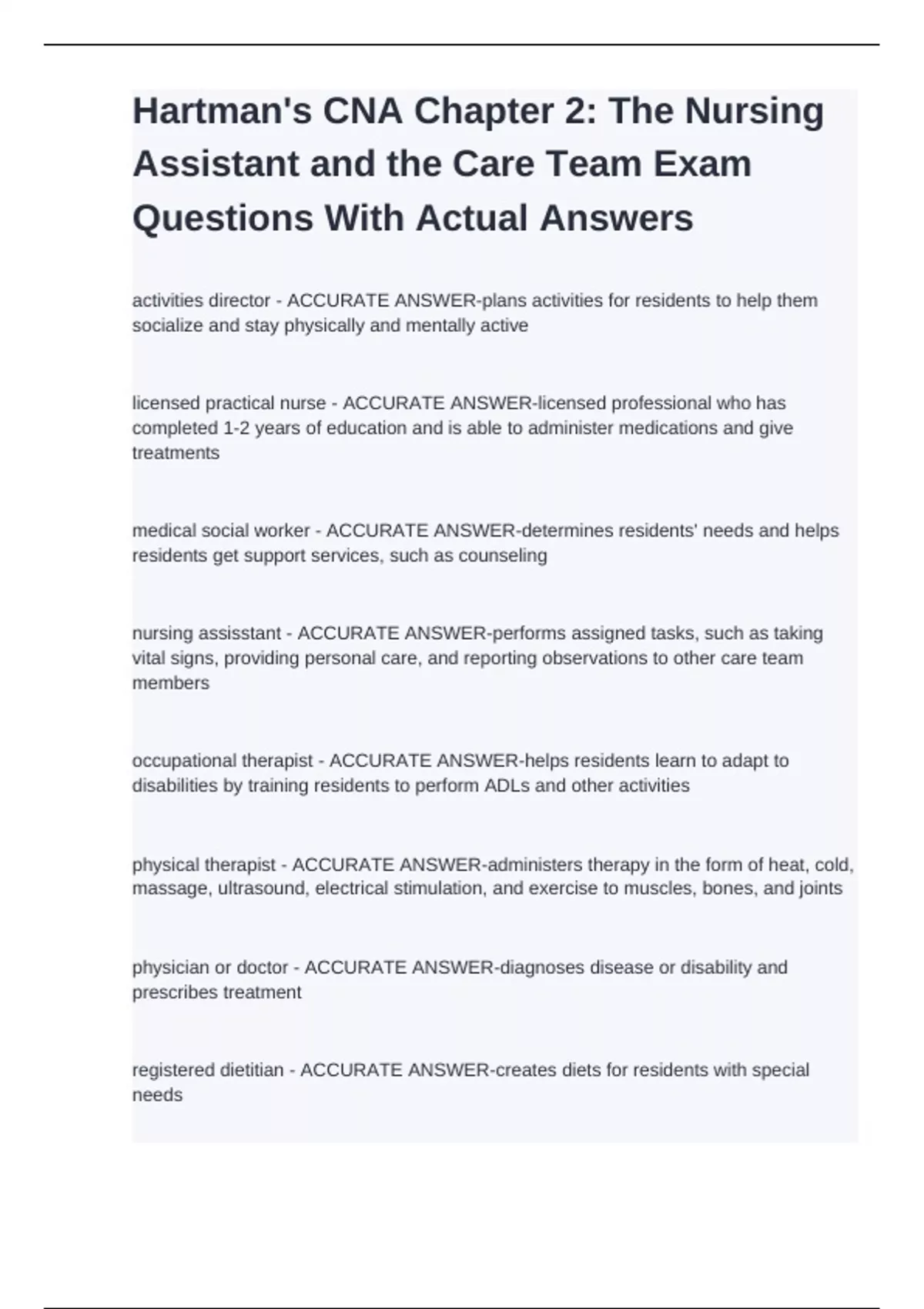 Hartman's CNA Chapter 2: The Nursing Assistant and the Care Team Exam Questions With Actual Answers

activities director - ACCURATE ANSWER-plans activities for residents to help them socialize and stay physically and mentally active

licensed practical nurse - ACCURATE ANSWER-licensed professional who has completed 1-2 years of education and is able to administer medications and give treatments

medical social worker - ACCURATE ANSWER-determines residents' needs and helps residents get support services, such as counseling

nursing assisstant - ACCURATE ANSWER-performs assigned tasks, such as taking vital signs, providing personal care, and reporting observations to other care team members

occupational therapist - ACCURATE ANSWER-helps residents learn to adapt to disabilities by training residents to perform ADLs and other activities

physical therapist - ACCURATE ANSWER-administers therapy in the form of heat, cold, massage, ultrasound, electrical stimulation, and exercise to muscles, bones, and joints

physician or doctor - ACCURATE ANSWER-diagnoses disease or disability and prescribes treatment

registered dietitian - ACCURATE ANSWER-creates diets for residents with special needs